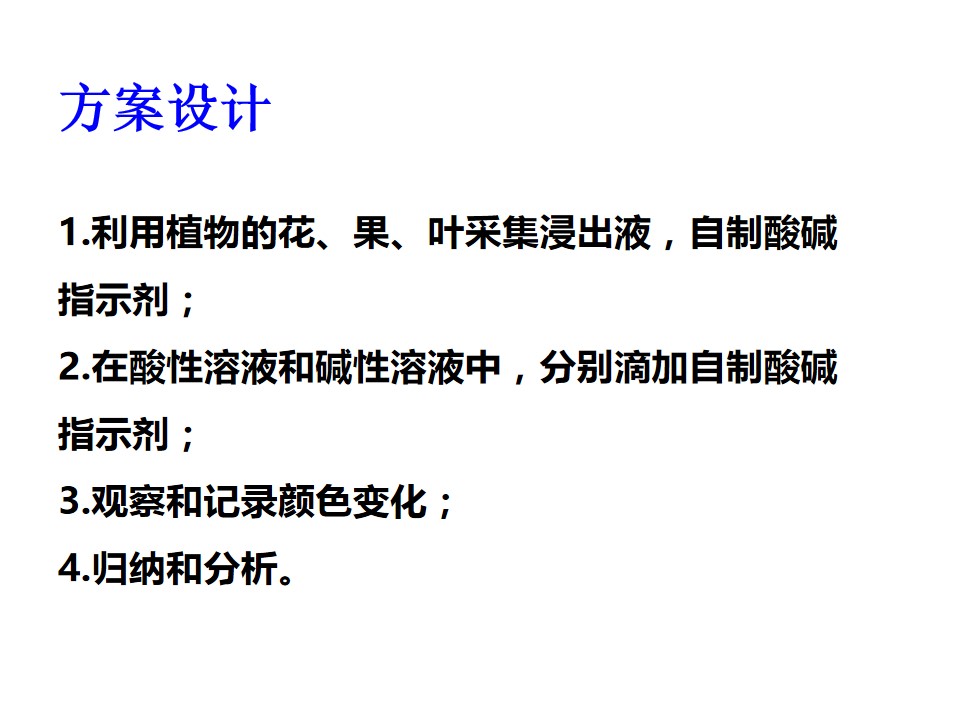 方案设计

1.利用植物的花、果、叶采集浸出液，自制酸碱指示剂；

2.在酸性溶液和碱性溶液中，分别滴加自制酸碱指示剂；

3.观察和记录颜色变化；

4.归纳和分析。